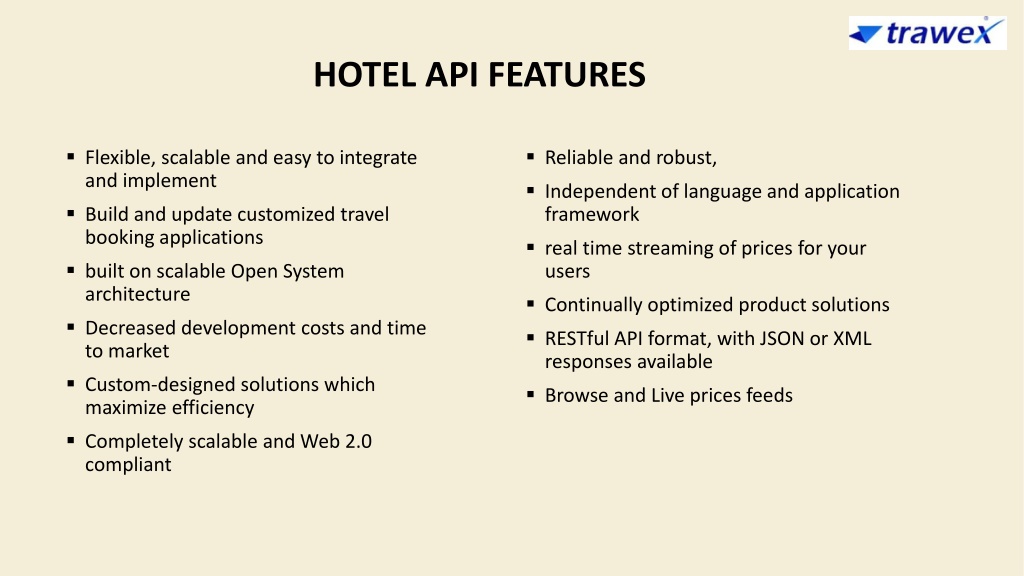 trawex

HOTEL API FEATURES

▪ Flexible, scalable and easy to integrate and implement
▪ Build and update customized travel booking applications
▪ built on scalable Open System architecture
▪ Decreased development costs and time to market
▪ Custom-designed solutions which maximize efficiency
▪ Completely scalable and Web 2.0 compliant

▪ Reliable and robust,
▪ Independent of language and application framework
▪ real time streaming of prices for your users
▪ Continually optimized product solutions
▪ RESTful API format, with JSON or XML responses available
▪ Browse and Live prices feeds